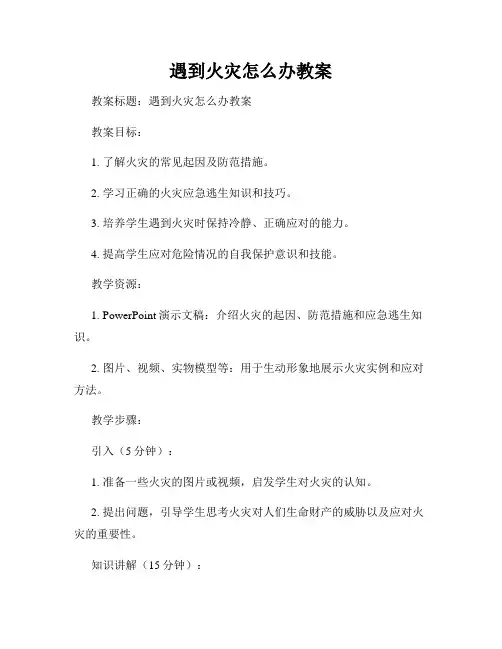 遇到火灾怎么办教案

教案标题：遇到火灾怎么办教案

教案目标：

1. 了解火灾的常见起因及防范措施。

2. 学习正确的火灾应急逃生知识和技巧。

3. 培养学生遇到火灾时保持冷静、正确应对的能力。

4. 提高学生应对危险情况的自我保护意识和技能。

教学资源：

1. PowerPoint 演示文稿：介绍火灾的起因、防范措施和应急逃生知识。

2. 图片、视频、实物模型等：用于生动形象地展示火灾实例和应对方法。

教学步骤：

引入（5 分钟）：

1. 准备一些火灾的图片或视频，启发学生对火灾的认知。

2. 提出问题，引导学生思考火灾对人们生命财产的威胁以及应对火灾的重要性。

知识讲解（15 分钟）：